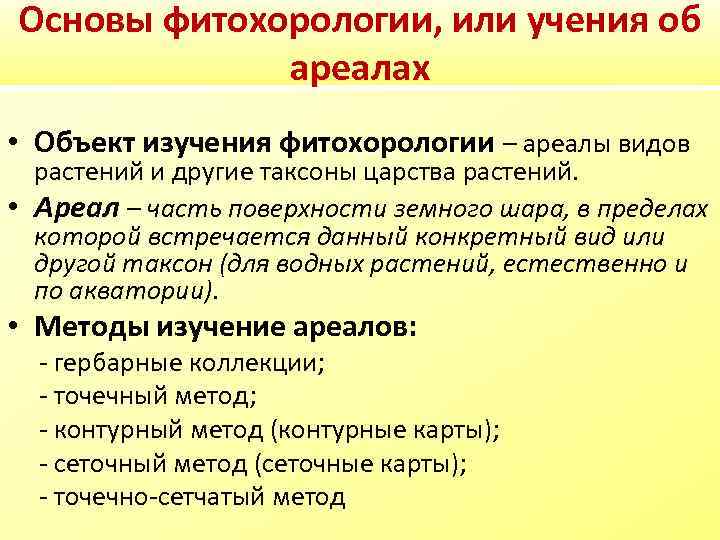 Основы фитохорологии, или учения об ареалах

• Объект изучения фитохорологии – ареалы видов растений и другие таксоны царства растений.

• Ареал – часть поверхности земного шара, в пределах которой встречается данный конкретный вид или другой таксон (для водных растений, естественно и по акватории).

• Методы изучение ареалов:
- гербарные коллекции;
- точечный метод;
- контурный метод (контурные карты);
- сеточный метод (сеточные карты);
- точечно-сетчатый метод